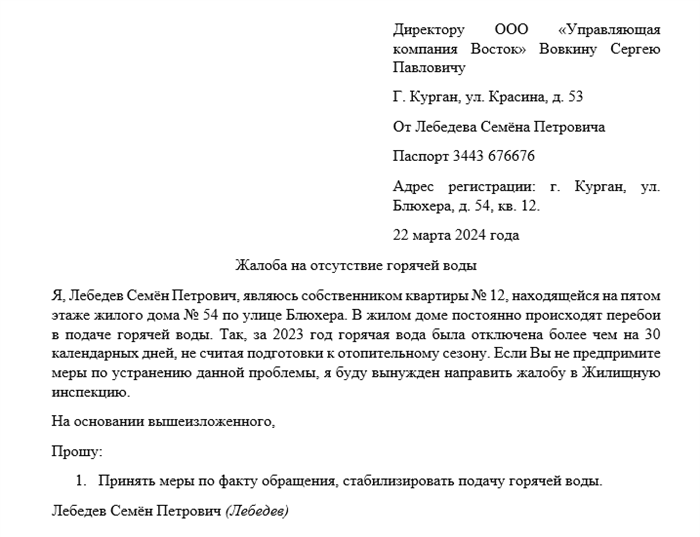 Директору ООО «Управляющая компания Восток» Вовкину Сергею Павловичу

Г. Курган, ул. Красина, д. 53

От Лебедева Семёна Петровича

Паспорт 3443 676676

Адрес регистрации: г. Курган, ул. Блюхера, д. 54, кв. 12.

22 марта 2024 года

Жалоба на отсутствие горячей воды

Я, Лебедев Семён Петрович, являюсь собственником квартиры № 12, находящейся на пятом этаже жилого дома № 54 по улице Блюхера. В жилом доме постоянно происходят перебои в подаче горячей воды. Так, за 2023 год горячая вода была отключена более чем на 30 календарных дней, не считая подготовки к отопительному сезону. Если Вы не предпримите меры по устранению данной проблемы, я буду вынужден направить жалобу в Жилищную инспекцию.

На основании вышеизложенного,

Прошу:

1. Принять меры по факту обращения, стабилизировать подачу горячей воды.

Лебедев Семён Петрович (Лебедев)